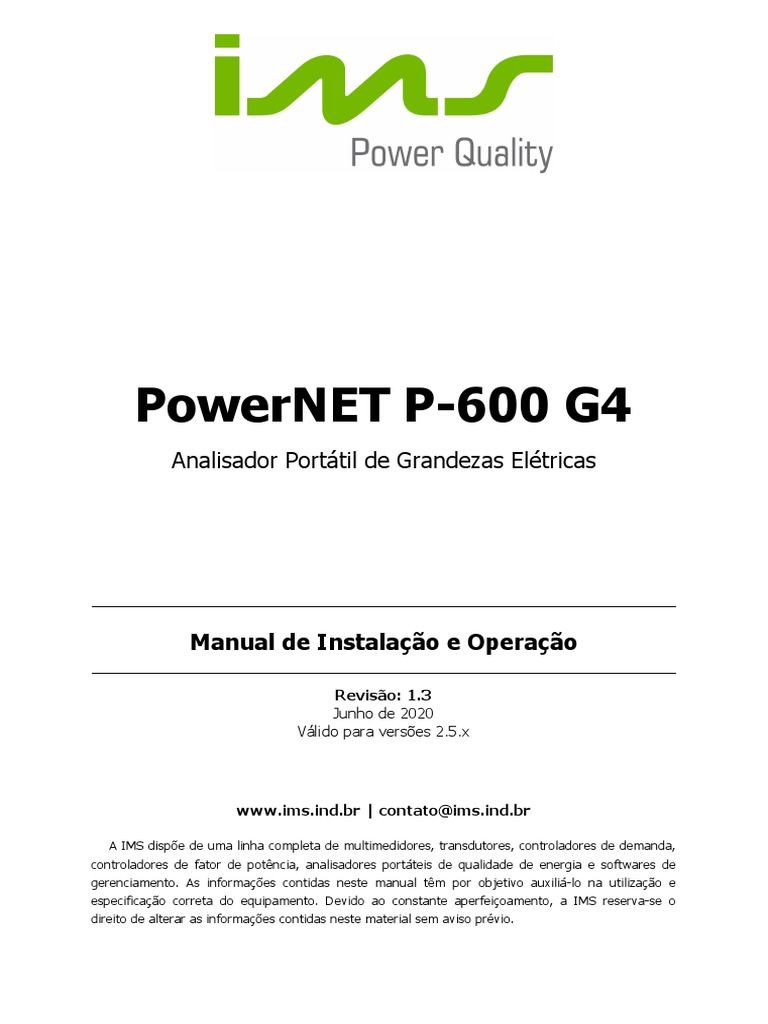 ims
Power Quality

PowerNET P-600 G4

Analisador Portátil de Grandezas Elétricas

Manual de Instalação e Operação

Revisão: 1.3
Junho de 2020
Válido para versões 2.5.x

www.ims.ind.br | contato@ims.ind.br

A IMS dispõe de uma linha completa de multimedidores, transdutores, controladores de demanda, controladores de fator de potência, analisadores portáteis de qualidade de energia e softwares de gerenciamento. As informações contidas neste manual têm por objetivo auxiliá-lo na utilização e especificação correta do equipamento. Devido ao constante aperfeiçoamento, a IMS reserva-se o direito de alterar as informações contidas neste material sem aviso prévio.